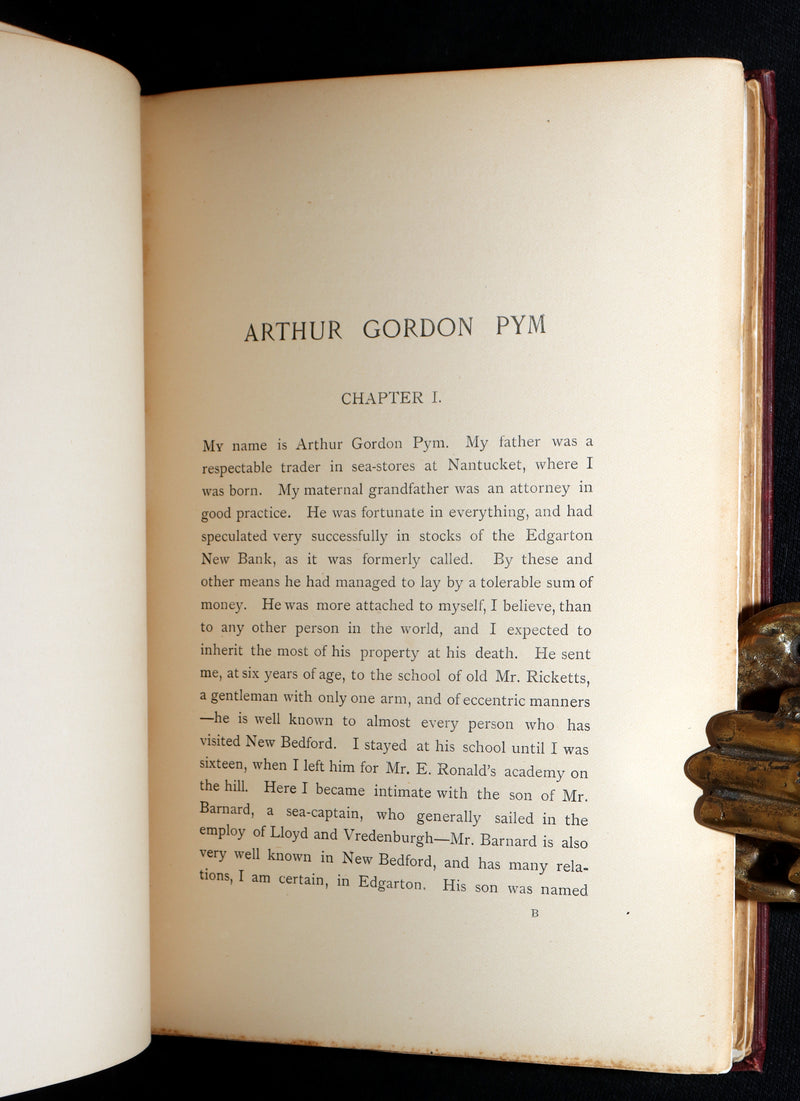 ARTHUR GORDON PYM

CHAPTER I.

My name is Arthur Gordon Pym. My father was a respectable trader in sea-stores at Nantucket, where I was born. My maternal grandfather was an attorney in good practice. He was fortunate in everything, and had speculated very successfully in stocks of the Edgarton New Bank, as it was formerly called. By these and other means he had managed to lay by a tolerable sum of money. He was more attached to myself, I believe, than to any other person in the world, and I expected to inherit the most of his property at his death. He sent me, at six years of age, to the school of old Mr. Ricketts, a gentleman with only one arm, and of eccentric manners —he is well known to almost every person who has visited New Bedford. I stayed at his school until I was sixteen, when I left him for Mr. E. Ronald's academy on the hill. Here I became intimate with the son of Mr. Barnard, a sea-captain, who generally sailed in the employ of Lloyd and Vredenburgh—Mr. Barnard is also very well known in New Bedford, and has many relations, I am certain, in Edgarton. His son was named

B